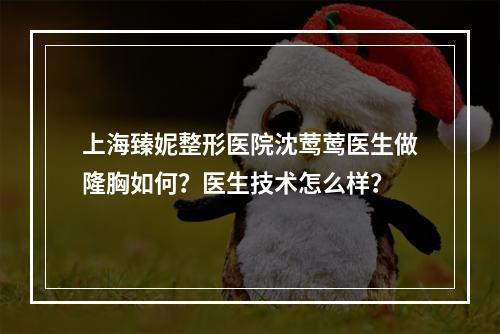 上海臻妮整形医院沈莺莺医生做隆胸如何？医生技术怎么样？